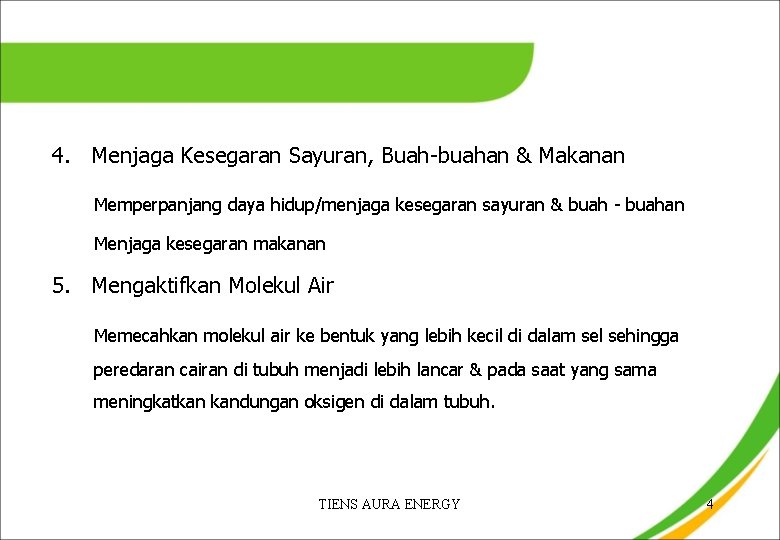 4. Menjaga Kesegaran Sayuran, Buah-buahan & Makanan

Memperpanjang daya hidup/menjaga kesegaran sayuran & buah - buahan

Menjaga kesegaran makanan

5. Mengaktifkan Molekul Air

Memecahkan molekul air ke bentuk yang lebih kecil di dalam sel sehingga peredaran cairan di tubuh menjadi lebih lancar & pada saat yang sama meningkatkan kandungan oksigen di dalam tubuh.

TIENS AURA ENERGY

4